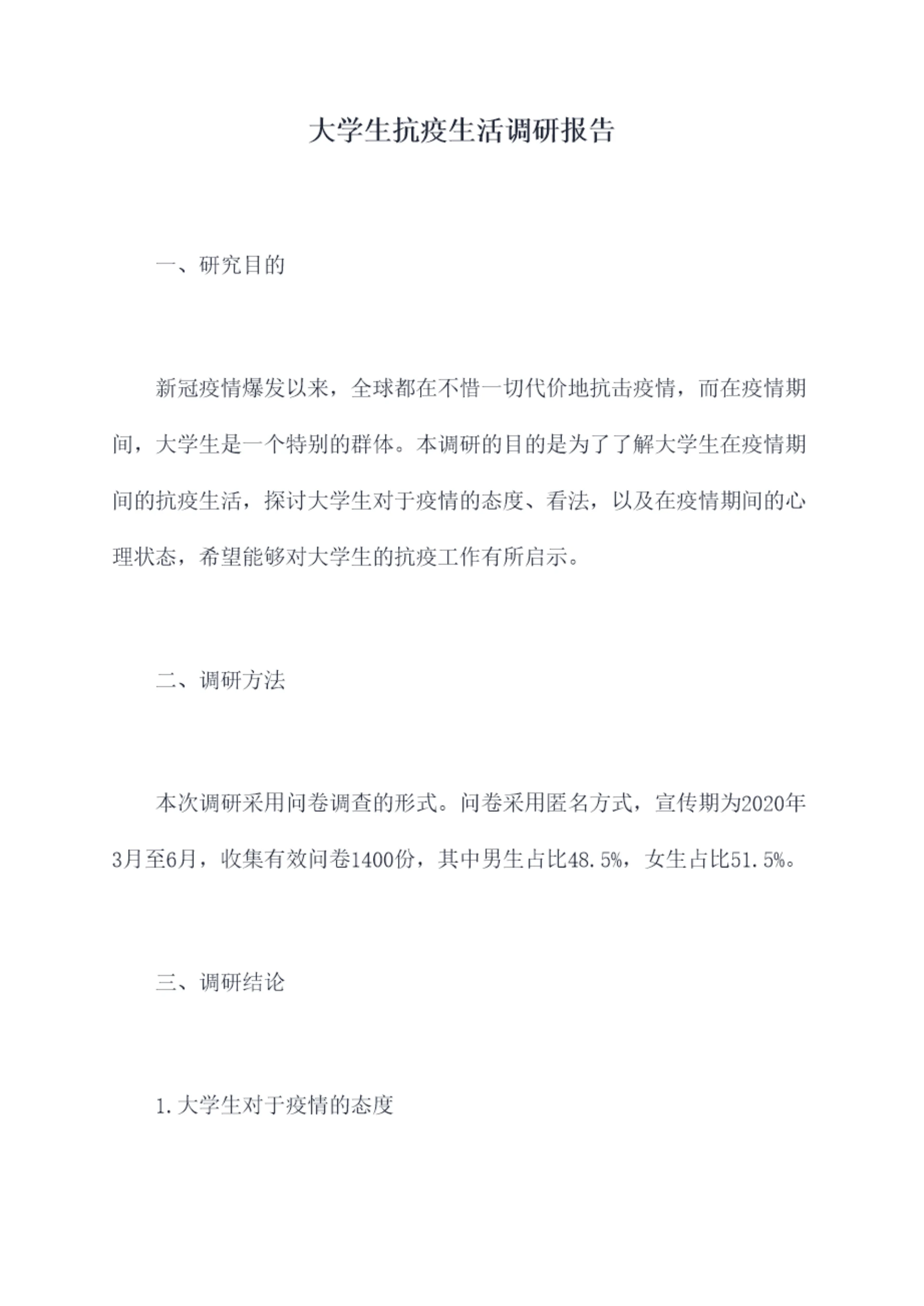 大学生抗疫生活调研报告

一、研究目的

新冠疫情爆发以来，全球都在不惜一切代价地抗击疫情，而在疫情期间，大学生是一个特别的群体。本调研的目的是为了了解大学生在疫情期间的抗疫生活，探讨大学生对于疫情的态度、看法，以及在疫情期间的心理状态，希望能够对大学生的抗疫工作有所启示。

二、调研方法

本次调研采用问卷调查的形式。问卷采用匿名方式，宣传期为2020年3月至6月，收集有效问卷1400份，其中男生占比48.5%，女生占比51.5%。

三、调研结论

1.大学生对于疫情的态度